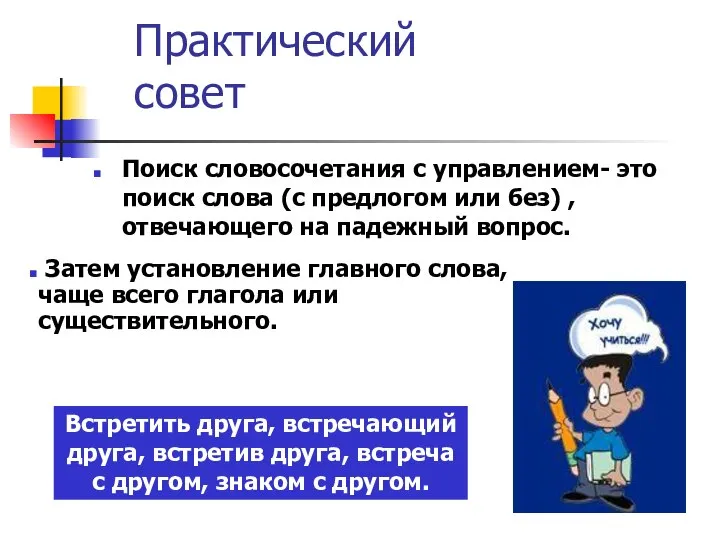 Практический совет

Поиск словосочетания с управлением- это поиск слова (с предлогом или без) , отвечающего на падежный вопрос.

Затем установление главного слова, чаще всего глагола или существительного.

Хочу учиться!!!

Встретить друга, встречающий друга, встретив друга, встреча с другом, знаком с другом.